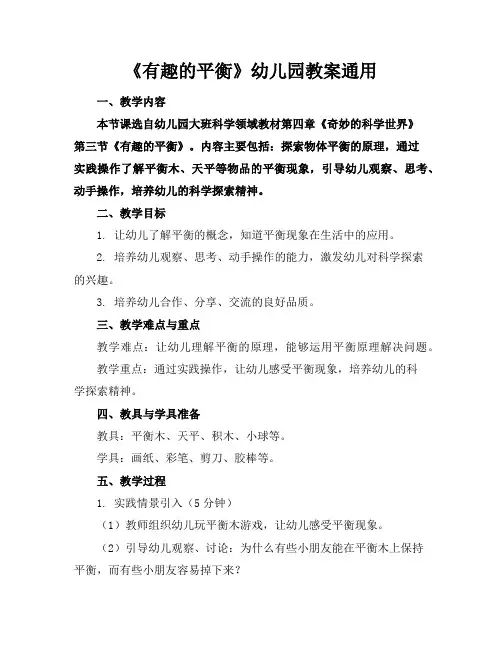 《有趣的平衡》幼儿园教案通用

一、教学内容

本节课选自幼儿园大班科学领域教材第四章《奇妙的科学世界》第三节《有趣的平衡》。内容主要包括：探索物体平衡的原理，通过实践操作了解平衡木、天平等物品的平衡现象，引导幼儿观察、思考、动手操作，培养幼儿的科学探索精神。

二、教学目标

1. 让幼儿了解平衡的概念，知道平衡现象在生活中的应用。

2. 培养幼儿观察、思考、动手操作的能力，激发幼儿对科学探索的兴趣。

3. 培养幼儿合作、分享、交流的良好品质。

三、教学难点与重点

教学难点：让幼儿理解平衡的原理，能够运用平衡原理解决问题。

教学重点：通过实践操作，让幼儿感受平衡现象，培养幼儿的科学探索精神。

四、教具与学具准备

教具：平衡木、天平、积木、小球等。

学具：画纸、彩笔、剪刀、胶棒等。

五、教学过程

1. 实践情景引入（5分钟）

（1）教师组织幼儿玩平衡木游戏，让幼儿感受平衡现象。

（2）引导幼儿观察、讨论：为什么有些小朋友能在平衡木上保持平衡，而有些小朋友容易掉下来？